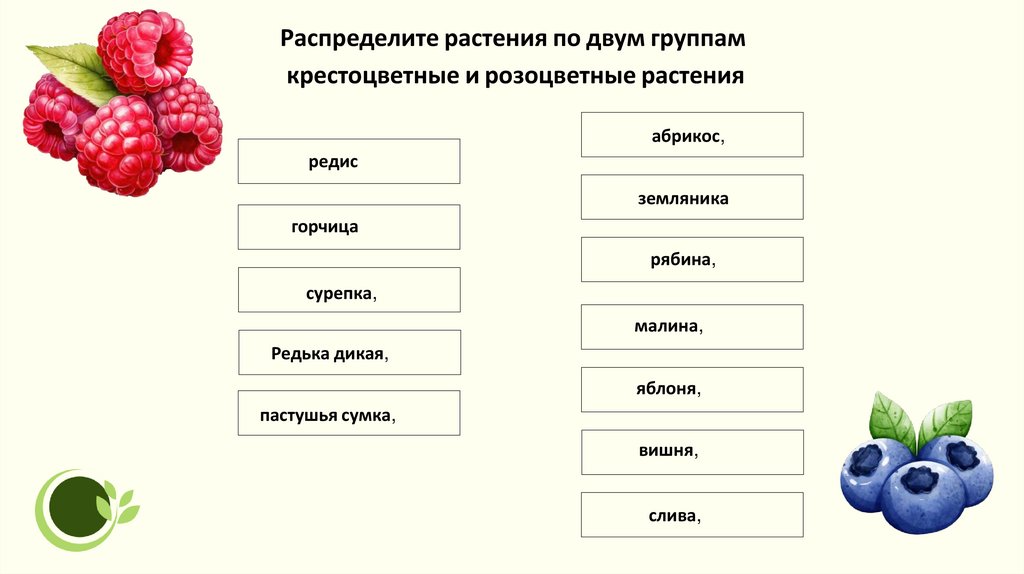 Распределите растения по двум группам

крестоцветные и розоцветные растения

редис

горчица

сурепка,

Редька дикая,

пастушья сумка,

абрикос,

земляника

рябина,

малина,

яблоня,

вишня,

слива,